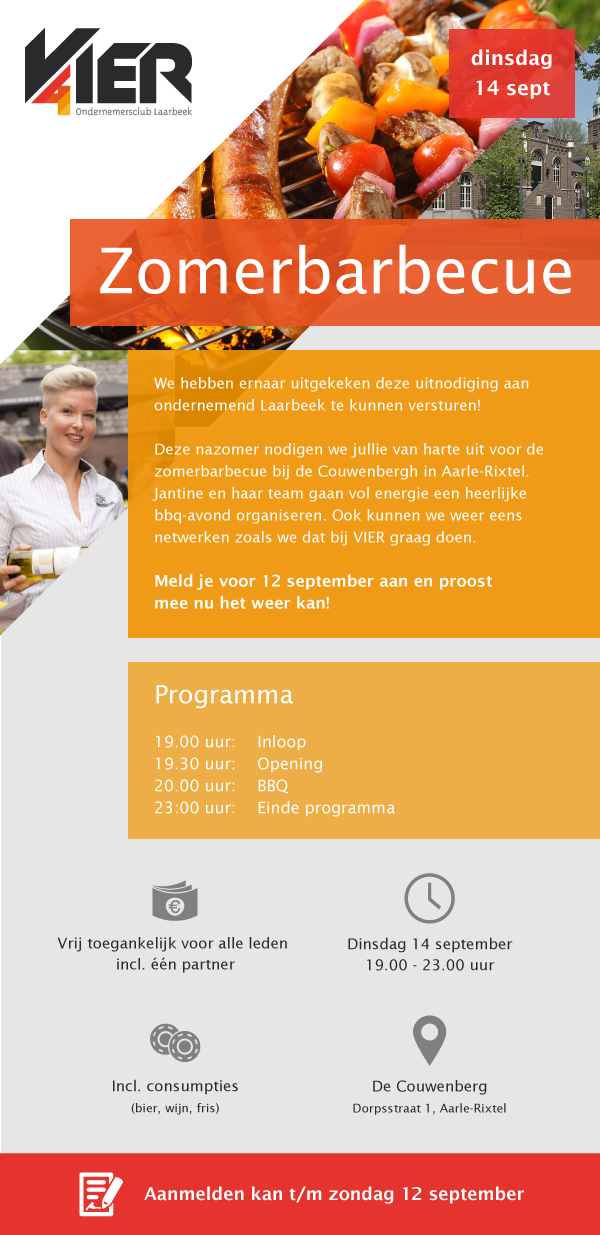 VIER
Ondernemersclub Laarbeek

dinsdag
14 sept

Zomerbarbecue

We hebben ernaar uitgekeken deze uitnodiging aan ondernemend Laarbeek te kunnen versturen!

Deze nazomer nodigen we jullie van harte uit voor de zomerbarbecue bij de Couwenbergh in Aarle-Rixtel. Jantine en haar team gaan vol energie een heerlijke bbq-avond organiseren. Ook kunnen we weer eens netwerken zoals we dat bij VIER graag doen.

Meld je voor 12 september aan en proost mee nu het weer kan!

Programma

19.00 uur: Inloop
19.30 uur: Opening
20.00 uur: BBQ
23:00 uur: Einde programma

Vrij toegankelijk voor alle leden
incl. één partner

Dinsdag 14 september
19.00 - 23.00 uur

Incl. consumpties
(bier, wijn, fris)

De Couwenberg
Dorpsstraat 1, Aarle-Rixtel

Aanmelden kan t/m zondag 12 september